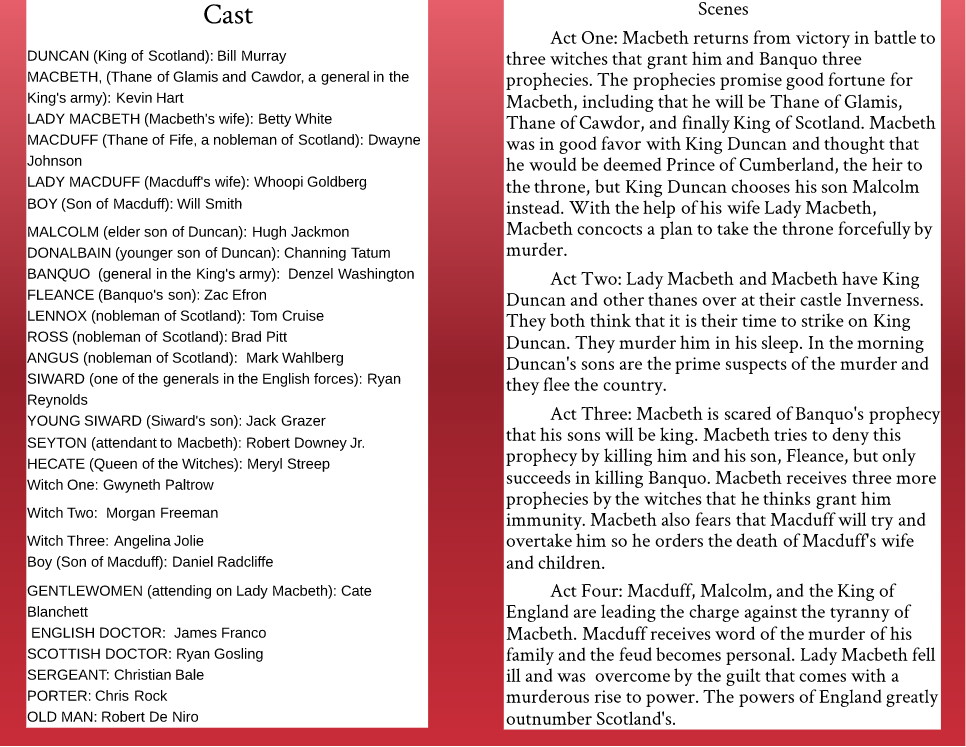 Cast

DUNCAN (King of Scotland): Bill Murray
MACBETH, (Thane of Glamis and Cawdor, a general in the King's army): Kevin Hart
LADY MACBETH (Macbeth's wife): Betty White
MACDUFF (Thane of Fife, a nobleman of Scotland): Dwayne Johnson
LADY MACDUFF (Macduff's wife): Whoopi Goldberg
BOY (Son of Macduff): Will Smith

MALCOLM (elder son of Duncan): Hugh Jackmon
DONALBAIN (younger son of Duncan): Channing Tatum
BANQUO (general in the King's army): Denzel Washington
FLEANCE (Banquo's son): Zac Efron
LENNOX (nobleman of Scotland): Tom Cruise
ROSS (nobleman of Scotland): Brad Pitt
ANGUS (nobleman of Scotland): Mark Wahlberg
SIWARD (one of the generals in the English forces): Ryan Reynolds
YOUNG SIWARD (Siward's son): Jack Grazer
SEYTON (attendant to Macbeth): Robert Downey Jr.
HECATE (Queen of the Witches): Meryl Streep
Witch One: Gwyneth Paltrow

Witch Two: Morgan Freeman

Witch Three: Angelina Jolie
Boy (Son of Macduff): Daniel Radcliffe

GENTLEWOMEN (attending on Lady Macbeth): Cate Blanchett
ENGLISH DOCTOR: James Franco
SCOTTISH DOCTOR: Ryan Gosling
SERGEANT: Christian Bale
PORTER: Chris Rock
OLD MAN: Robert De Niro

Scenes

Act One: Macbeth returns from victory in battle to three witches that grant him and Banquo three prophecies. The prophecies promise good fortune for Macbeth, including that he will be Thane of Glamis, Thane of Cawdor, and finally King of Scotland. Macbeth was in good favor with King Duncan and thought that he would be deemed Prince of Cumberland, the heir to the throne, but King Duncan chooses his son Malcolm instead. With the help of his wife Lady Macbeth, Macbeth concocts a plan to take the throne forcefully by murder.

Act Two: Lady Macbeth and Macbeth have King Duncan and other thanes over at their castle Inverness. They both think that it is their time to strike on King Duncan. They murder him in his sleep. In the morning Duncan's sons are the prime suspects of the murder and they flee the country.

Act Three: Macbeth is scared of Banquo's prophecy that his sons will be king. Macbeth tries to deny this prophecy by killing him and his son, Fleance, but only succeeds in killing Banquo. Macbeth receives three more prophecies by the witches that he thinks grant him immunity. Macbeth also fears that Macduff will try and overtake him so he orders the death of Macduff's wife and children.

Act Four: Macduff, Malcolm, and the King of England are leading the charge against the tyranny of Macbeth. Macduff receives word of the murder of his family and the feud becomes personal. Lady Macbeth fell ill and was overcome by the guilt that comes with a murderous rise to power. The powers of England greatly outnumber Scotland's.